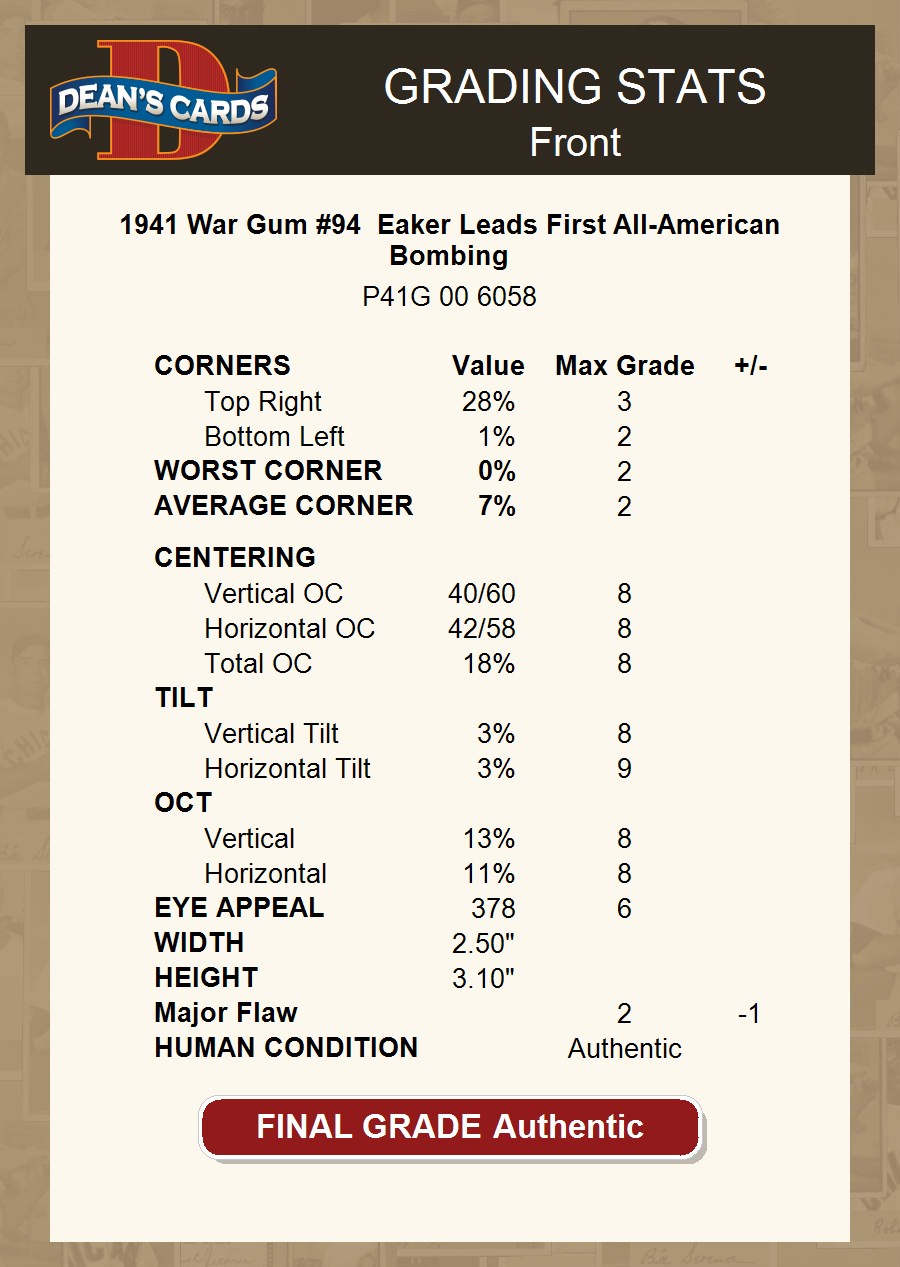 DEAN'S CARDS

GRADING STATS
Front

1941 War Gum #94 Eaker Leads First All-American Bombing
P41G 00 6058

| CORNERS | Value | Max Grade | +/- |
|---|---|---|---|
| Top Right | 28% | 3 | |
| Bottom Left | 1% | 2 | |
| WORST CORNER | 0% | 2 | |
| AVERAGE CORNER | 7% | 2 | |
| CENTERING | | | |
| Vertical OC | 40/60 | 8 | |
| Horizontal OC | 42/58 | 8 | |
| Total OC | 18% | 8 | |
| TILT | | | |
| Vertical Tilt | 3% | 8 | |
| Horizontal Tilt | 3% | 9 | |
| OCT | | | |
| Vertical | 13% | 8 | |
| Horizontal | 11% | 8 | |
| EYE APPEAL | 378 | 6 | |
| WIDTH | 2.50" | | |
| HEIGHT | 3.10" | | |
| Major Flaw | | 2 | -1 |
| HUMAN CONDITION | | Authentic | |

FINAL GRADE Authentic